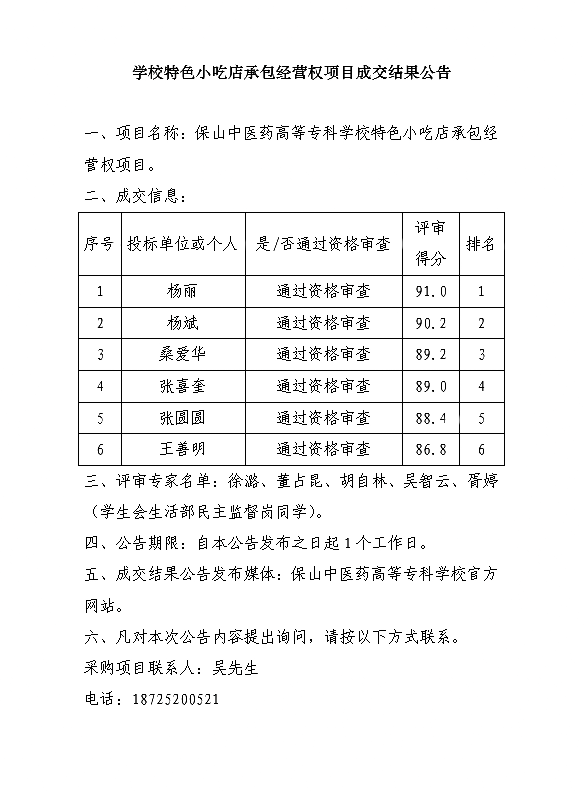 学校特色小吃店承包经营权项目成交结果公告

一、项目名称：保山中医药高等专科学校特色小吃店承包经营权项目。

二、成交信息：

| 序号 | 投标单位或个人 | 是/否通过资格审查 | 评审得分 | 排名 |
|---|---|---|---|---|
| 1 | 杨丽 | 通过资格审查 | 91.0 | 1 |
| 2 | 杨斌 | 通过资格审查 | 90.2 | 2 |
| 3 | 桑爱华 | 通过资格审查 | 89.2 | 3 |
| 4 | 张喜奎 | 通过资格审查 | 89.0 | 4 |
| 5 | 张圆圆 | 通过资格审查 | 88.4 | 5 |
| 6 | 王善明 | 通过资格审查 | 86.8 | 6 |

三、评审专家名单：徐潞、董占昆、胡自林、吴智云、胥婷（学生会生活部民主监督岗同学）。

四、公告期限：自本公告发布之日起1个工作日。

五、成交结果公告发布媒体：保山中医药高等专科学校官方网站。

六、凡对本次公告内容提出询问，请按以下方式联系。

采购项目联系人：吴先生

电话：18725200521